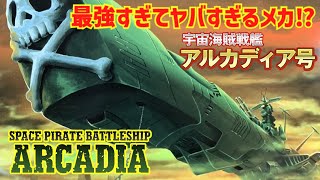 最強すぎてヤバすぎるメカ!?

宇宙海賊戦艦
アルカディア号

SPACE PIRATE BATTLESHIP
ARCADIA